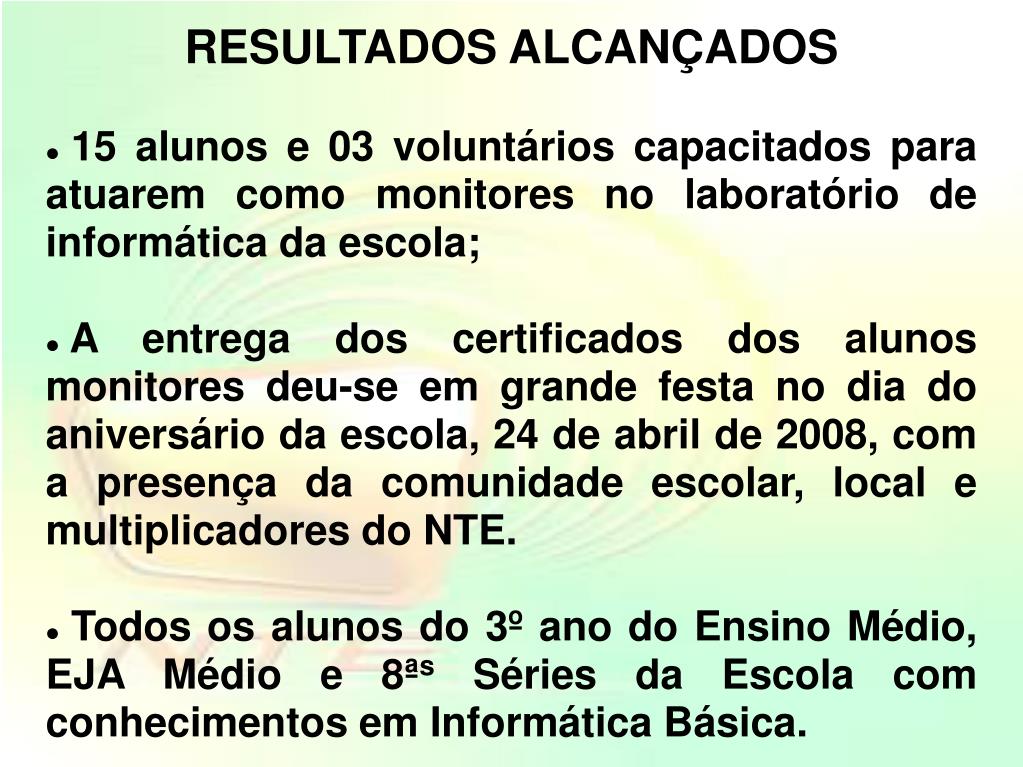 RESULTADOS ALCANÇADOS

• 15 alunos e 03 voluntários capacitados para atuarem como monitores no laboratório de informática da escola;

• A entrega dos certificados dos alunos monitores deu-se em grande festa no dia do aniversário da escola, 24 de abril de 2008, com a presença da comunidade escolar, local e multiplicadores do NTE.

• Todos os alunos do 3º ano do Ensino Médio, EJA Médio e 8ªs Séries da Escola com conhecimentos em Informática Básica.